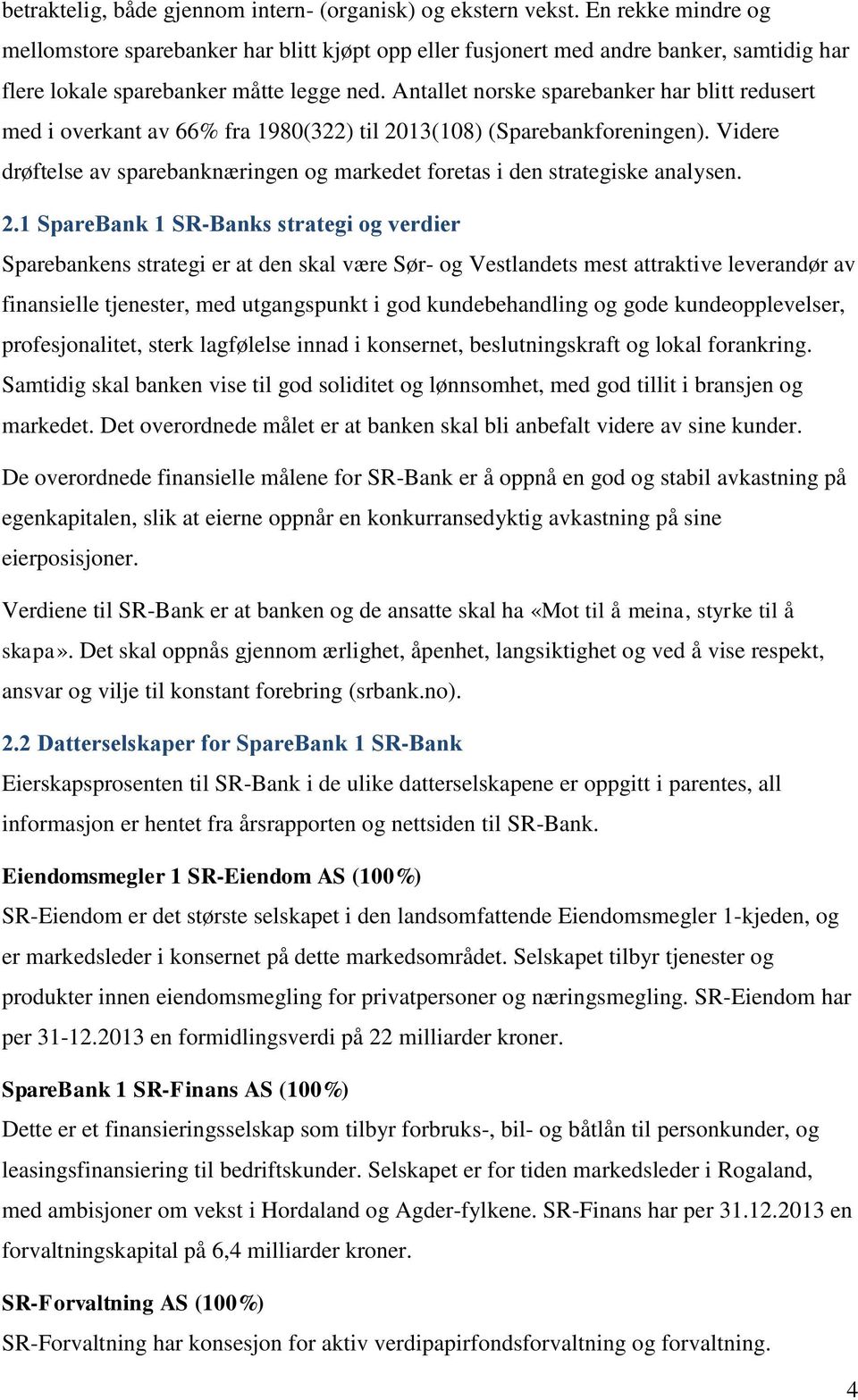 betraktelig, både gjennom intern- (organisk) og ekstern vekst. En rekke mindre og mellomstore sparebanker har blitt kjøpt opp eller fusjonert med andre banker, samtidig har flere lokale sparebanker måtte legge ned. Antallet norske sparebanker har blitt redusert med i overkant av 66% fra 1980(322) til 2013(108) (Sparebankforeningen). Videre drøftelse av sparebanknæringen og markedet foretas i den strategiske analysen.

2.1 SpareBank 1 SR-Banks strategi og verdier

Sparebankens strategi er at den skal være Sør- og Vestlandets mest attraktive leverandør av finansielle tjenester, med utgangspunkt i god kundebehandling og gode kundeopplevelser, profesjonalitet, sterk lagfølelse innad i konsernet, beslutningskraft og lokal forankring. Samtidig skal banken vise til god soliditet og lønnsomhet, med god tillit i bransjen og markedet. Det overordnede målet er at banken skal bli anbefalt videre av sine kunder.

De overordnede finansielle målene for SR-Bank er å oppnå en god og stabil avkastning på egenkapitalen, slik at eierne oppnår en konkurransedyktig avkastning på sine eierposisjoner.

Verdiene til SR-Bank er at banken og de ansatte skal ha «Mot til å meina, styrke til å skapa». Det skal oppnås gjennom ærlighet, åpenhet, langsiktighet og ved å vise respekt, ansvar og vilje til konstant forebring (srbank.no).

2.2 Datterselskaper for SpareBank 1 SR-Bank

Eierskapsprosenten til SR-Bank i de ulike datterselskapene er oppgitt i parentes, all informasjon er hentet fra årsrapporten og nettsiden til SR-Bank.

Eiendomsmegler 1 SR-Eiendom AS (100%)

SR-Eiendom er det største selskapet i den landsomfattende Eiendomsmegler 1-kjeden, og er markedsleder i konsernet på dette markedsområdet. Selskapet tilbyr tjenester og produkter innen eiendomsmegling for privatpersoner og næringsmegling. SR-Eiendom har per 31-12.2013 en formidlingsverdi på 22 milliarder kroner.

SpareBank 1 SR-Finans AS (100%)

Dette er et finansieringsselskap som tilbyr forbruks-, bil- og båtlån til personkunder, og leasingsfinansiering til bedriftskunder. Selskapet er for tiden markedsleder i Rogaland, med ambisjoner om vekst i Hordaland og Agder-fylkene. SR-Finans har per 31.12.2013 en forvaltningskapital på 6,4 milliarder kroner.

SR-Forvaltning AS (100%)

SR-Forvaltning har konsesjon for aktiv verdipapirfondsforvaltning og forvaltning.

4